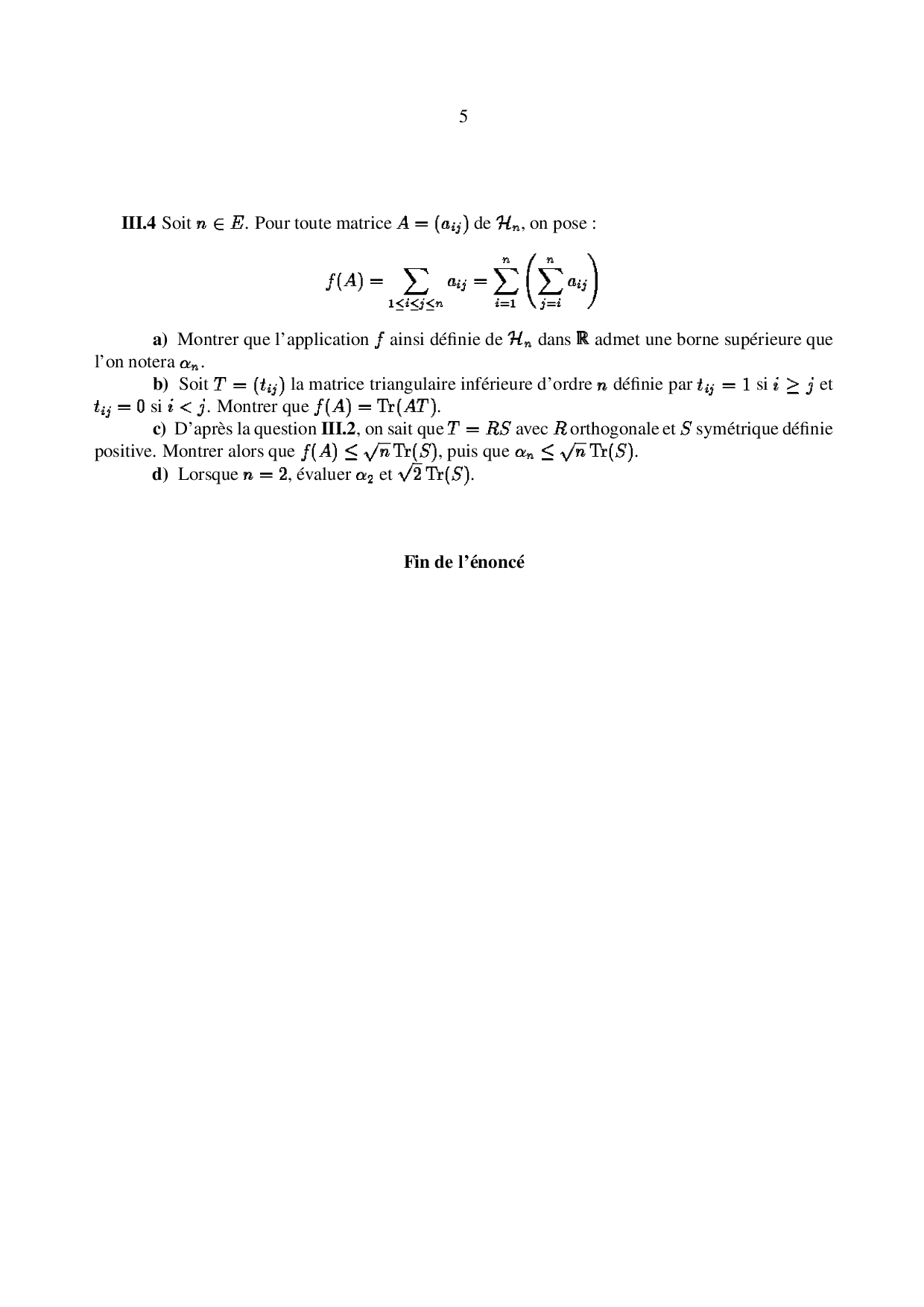 5

**III.4** Soit $n \in E$. Pour toute matrice $A = (a_{ij})$ de $\mathcal{H}_n$, on pose :

$$f(A) = \sum_{1 \leq i \leq j \leq n} a_{ij} = \sum_{i=1}^{n} \left( \sum_{j=i}^{n} a_{ij} \right)$$

**a)** Montrer que l'application $f$ ainsi définie de $\mathcal{H}_n$ dans $\mathbb{R}$ admet une borne supérieure que l'on notera $\alpha_n$.

**b)** Soit $T = (t_{ij})$ la matrice triangulaire inférieure d'ordre $n$ définie par $t_{ij} = 1$ si $i \geq j$ et $t_{ij} = 0$ si $i < j$. Montrer que $f(A) = \mathrm{Tr}(AT)$.

**c)** D'après la question **III.2**, on sait que $T = RS$ avec $R$ orthogonale et $S$ symétrique définie positive. Montrer alors que $f(A) \leq \sqrt{n}\,\mathrm{Tr}(S)$, puis que $\alpha_n \leq \sqrt{n}\,\mathrm{Tr}(S)$.

**d)** Lorsque $n = 2$, évaluer $\alpha_2$ et $\sqrt{2}\,\mathrm{Tr}(S)$.

**Fin de l'énoncé**